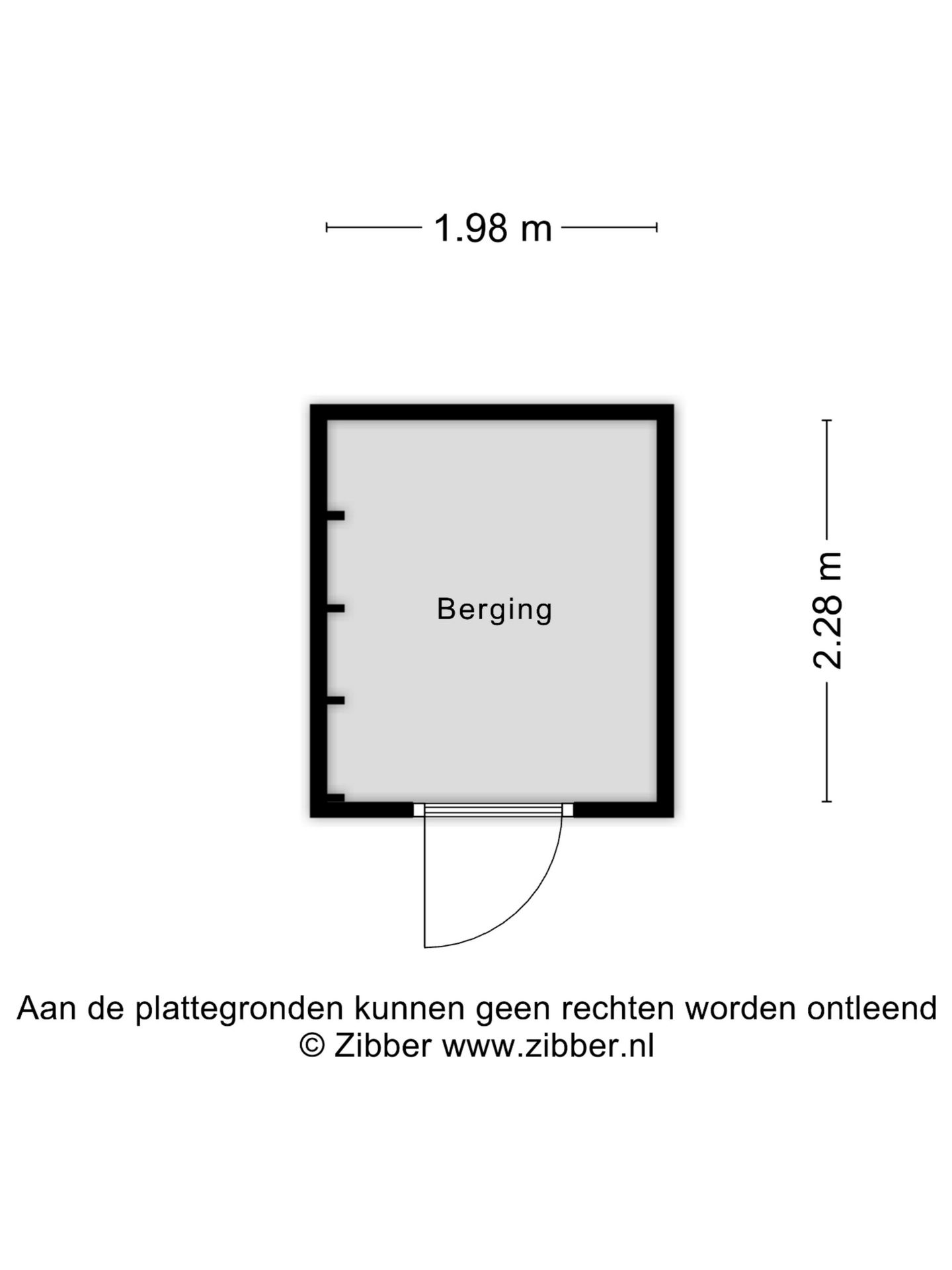 1.98 m

Berging

2.28 m

Aan de plattegronden kunnen geen rechten worden ontleend
© Zibber www.zibber.nl